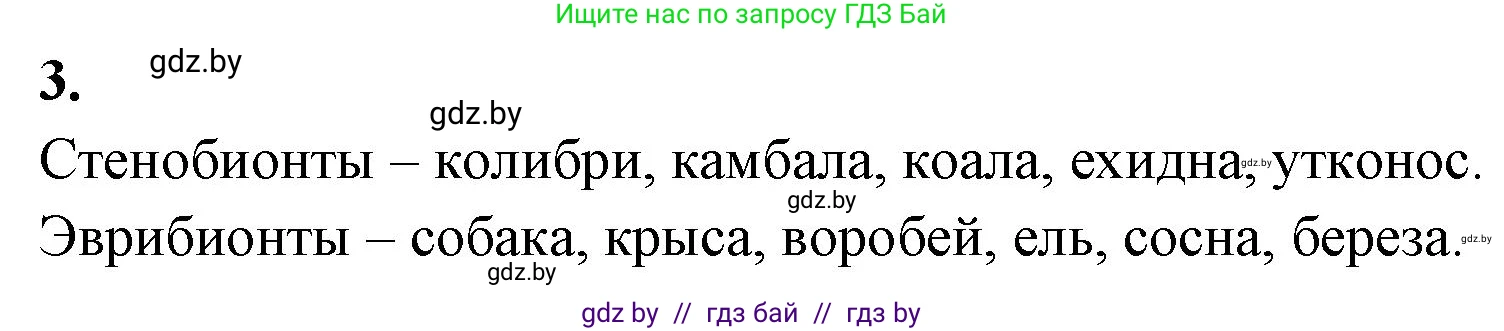 Ищите нас по запросу ГДЗ Бай

3. gdz.by

gdz.by

Стенобионты – колибри, камбала, коала, ехидна, gdz.by утконос.

gdz.by

Эврибионты – собака, крыса, воробей, ель, сосна, береза. gdz.by

gdz.by

gdz by // гдз бай // гдз by